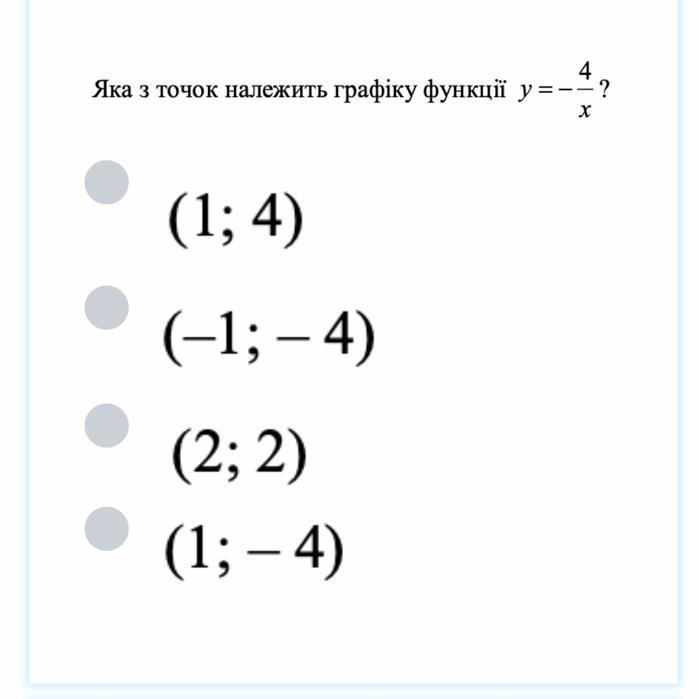 Яка з точок належить графіку функції $y = -\frac{4}{x}$ ?

$(1; 4)$

$(-1; -4)$

$(2; 2)$

$(1; -4)$